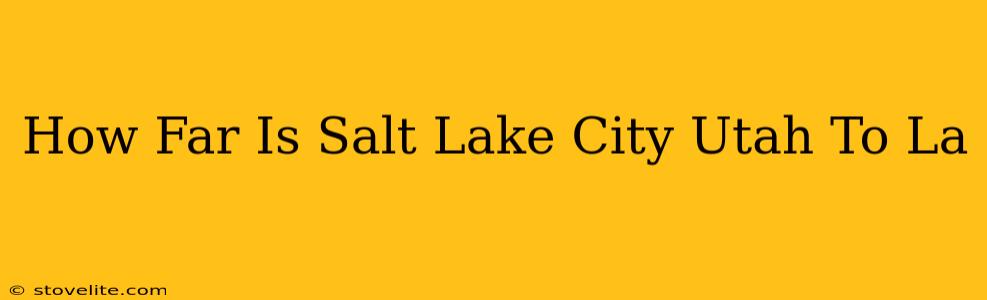 How Far Is Salt Lake City Utah To La

© stovelite.com